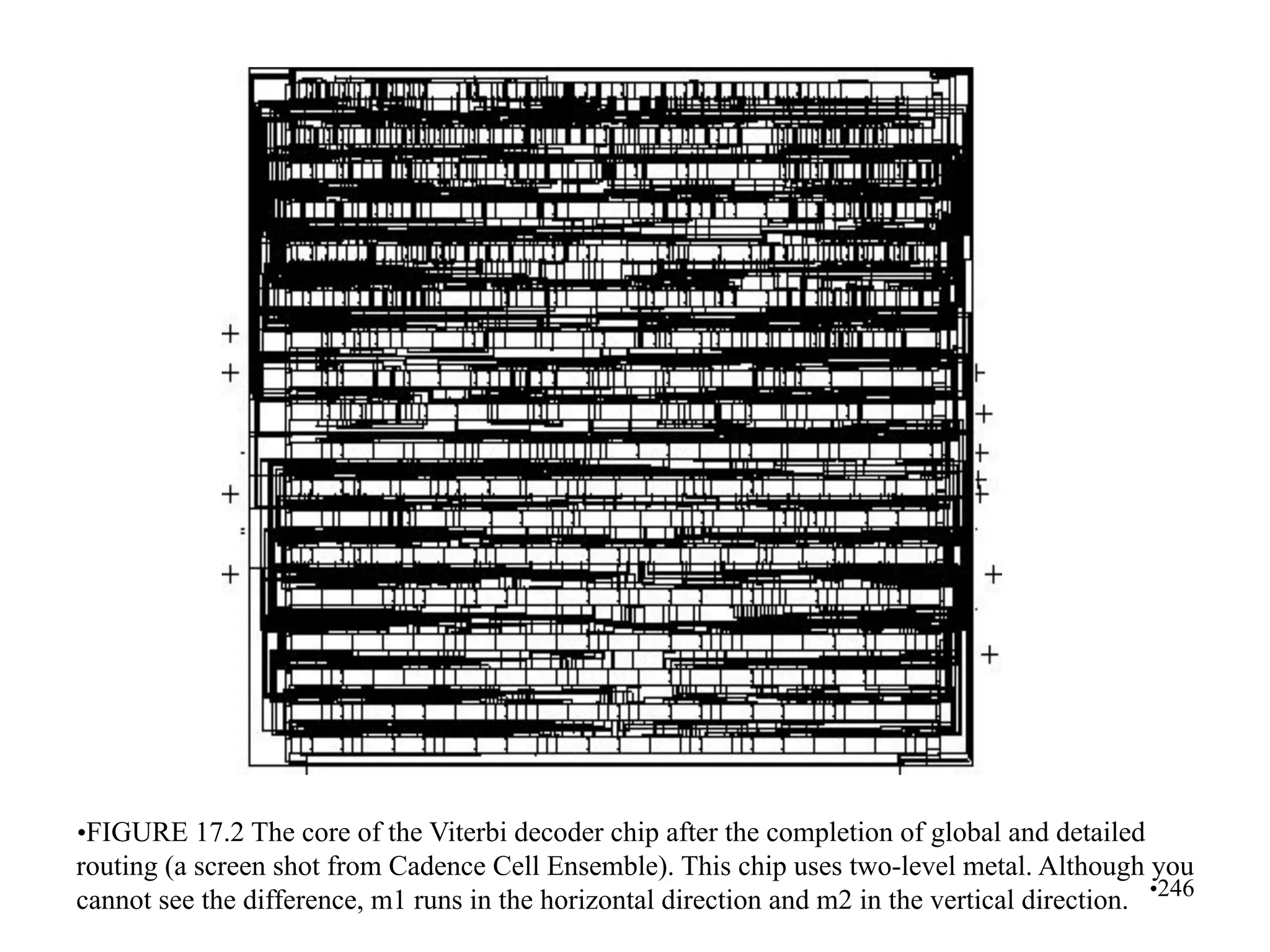 •FIGURE 17.2 The core of the Viterbi decoder chip after the completion of global and detailed routing (a screen shot from Cadence Cell Ensemble). This chip uses two-level metal. Although you cannot see the difference, m1 runs in the horizontal direction and m2 in the vertical direction.

•246